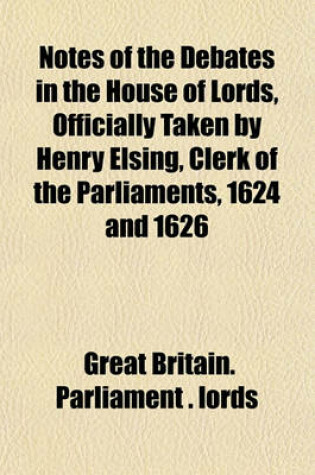 Notes of the Debates in the House of Lords, Officially Taken by Henry Elsing, Clerk of the Parliaments, 1624 and 1626

Great Britain. Parliament . lords